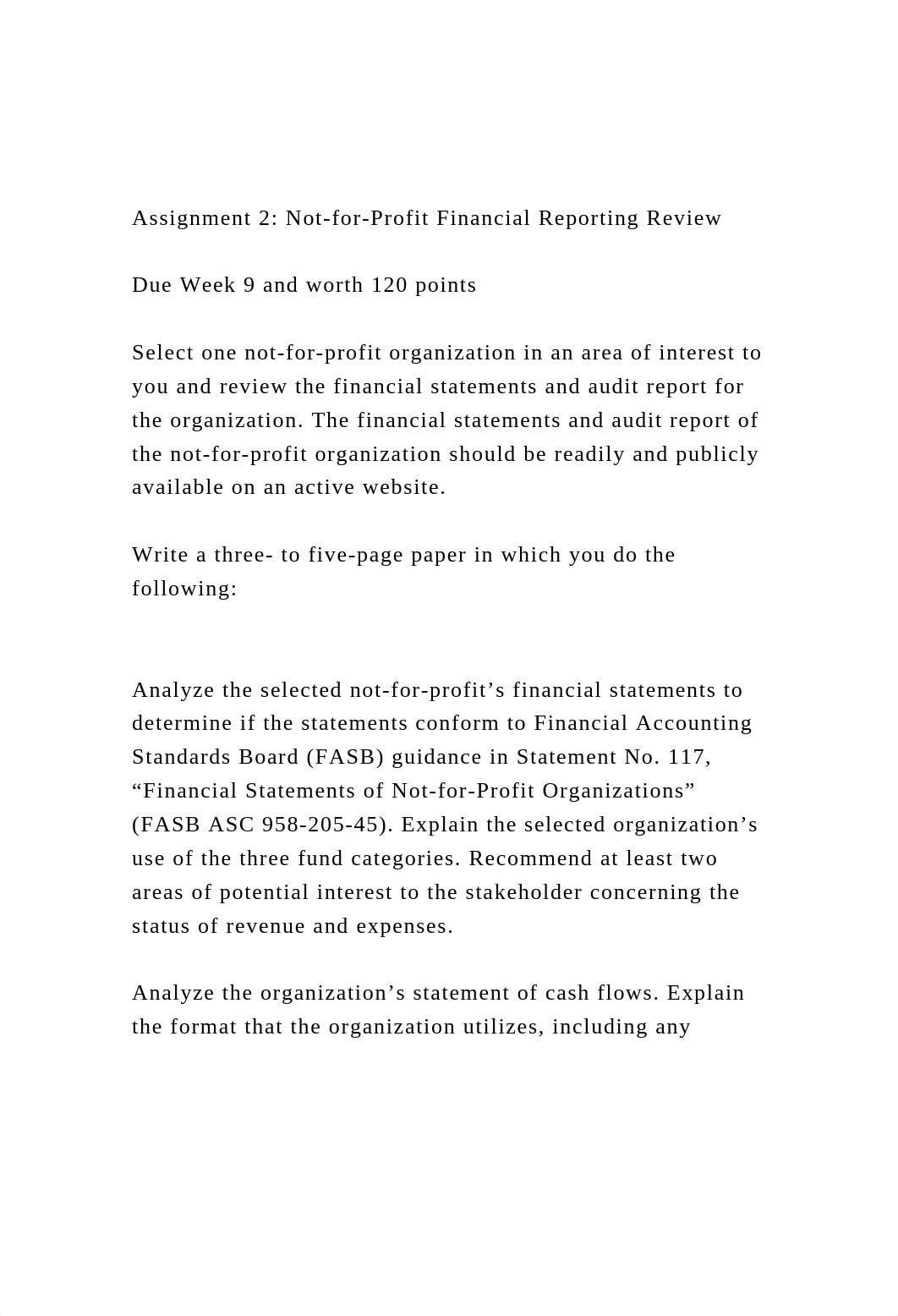 Assignment 2: Not-for-Profit Financial Reporting Review

Due Week 9 and worth 120 points

Select one not-for-profit organization in an area of interest to you and review the financial statements and audit report for the organization. The financial statements and audit report of the not-for-profit organization should be readily and publicly available on an active website.

Write a three- to five-page paper in which you do the following:

Analyze the selected not-for-profit’s financial statements to determine if the statements conform to Financial Accounting Standards Board (FASB) guidance in Statement No. 117, “Financial Statements of Not-for-Profit Organizations” (FASB ASC 958-205-45). Explain the selected organization’s use of the three fund categories. Recommend at least two areas of potential interest to the stakeholder concerning the status of revenue and expenses.

Analyze the organization’s statement of cash flows. Explain the format that the organization utilizes, including any